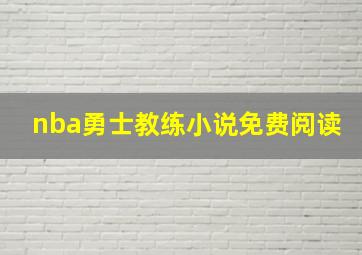 nba勇士教练小说免费阅读